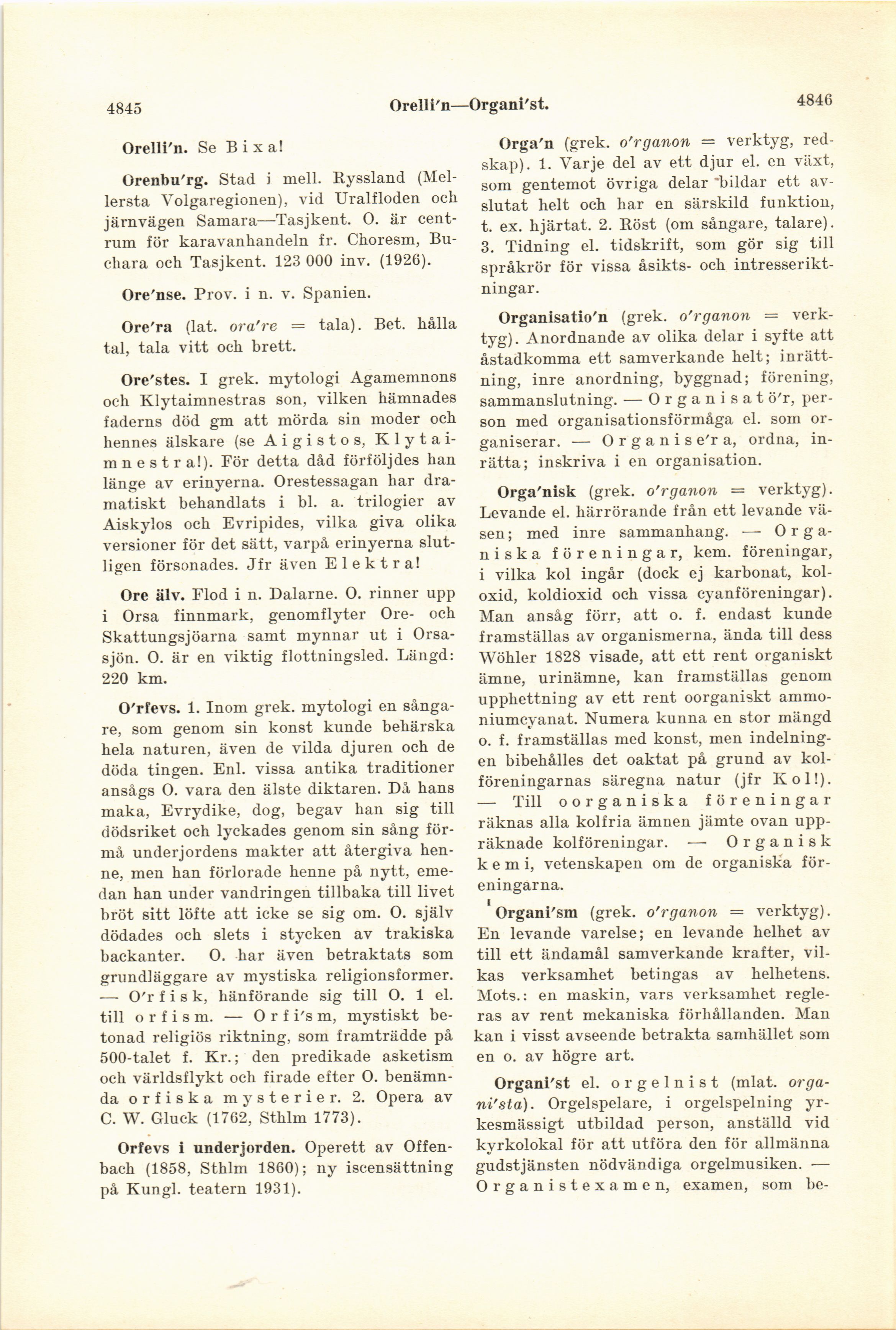 4845 Orelli'n—Organi'st. 4846

Orelli'n. Se Bixa!

Orenbu'rg. Stad i mell. Ryssland (Mellersta Volgaregionen), vid Uralfloden och järnvägen Samara—Tasjkent. O. är centrum för karavanhandeln fr. Choresm, Buchara och Tasjkent. 123 000 inv. (1926).

Ore'nse. Prov. i n. v. Spanien.

Ore'ra (lat. ora're = tala). Bet. hålla tal, tala vitt och brett.

Ore'stes. I grek. mytologi Agamemnons och Klytaimnestras son, vilken hämnades faderns död gm att mörda sin moder och hennes älskare (se Aigistos, Klytaimnestra!). För detta dåd förföljdes han länge av erinyerna. Orestessagan har dramatiskt behandlats i bl. a. trilogier av Aiskylos och Evripides, vilka giva olika versioner för det sätt, varpå erinyerna slutligen försonades. Jfr även Elektra!

Ore älv. Flod i n. Dalarne. O. rinner upp i Orsa finnmark, genomflyter Ore- och Skattungsjöarna samt mynnar ut i Orsasjön. O. är en viktig flottningsled. Längd: 220 km.

O'rfevs. 1. Inom grek. mytologi en sångare, som genom sin konst kunde behärska hela naturen, även de vilda djuren och de döda tingen. Enl. vissa antika traditioner ansågs O. vara den älste diktaren. Då hans maka, Evrydike, dog, begav han sig till dödsriket och lyckades genom sin sång förmå underjordens makter att återgiva henne, men han förlorade henne på nytt, emedan han under vandringen tillbaka till livet bröt sitt löfte att icke se sig om. O. själv dödades och slets i stycken av trakiska backanter. O. har även betraktats som grundläggare av mystiska religionsformer. — O'rfisk, hänförande sig till O. 1 el. till orfism. — Orfi'sm, mystiskt betonad religiös riktning, som framträdde på 500-talet f. Kr.; den predikade asketism och världsflykt och firade efter O. benämnda orfiska mysterier. 2. Opera av C. W. Gluck (1762, Sthlm 1773).

Orfevs i underjorden. Operett av Offenbach (1858, Sthlm 1860); ny iscensättning på Kungl. teatern 1931).

Orga'n (grek. o'rganon = verktyg, redskap). 1. Varje del av ett djur el. en växt, som gentemot övriga delar bildar ett avslutat helt och har en särskild funktion, t. ex. hjärtat. 2. Röst (om sångare, talare). 3. Tidning el. tidskrift, som gör sig till språkrör för vissa åsikts- och intresseriktningar.

Organisatio'n (grek. o'rganon = verktyg). Anordnande av olika delar i syfte att åstadkomma ett samverkande helt; inrättning, inre anordning, byggnad; förening, sammanslutning. — Organisatö'r, person med organisationsförmåga el. som organiserar. — Organise'ra, ordna, inrätta; inskriva i en organisation.

Orga'nisk (grek. o'rganon = verktyg). Levande el. härrörande från ett levande väsen; med inre sammanhang. — Organiska föreningar, kem. föreningar, i vilka kol ingår (dock ej karbonat, koloxid, koldioxid och vissa cyanföreningar). Man ansåg förr, att o. f. endast kunde framställas av organismerna, ända till dess Wöhler 1828 visade, att ett rent organiskt ämne, urinämne, kan framställas genom upphettning av ett rent oorganiskt ammoniumcyanat. Numera kunna en stor mängd o. f. framställas med konst, men indelningen bibehålles det oaktat på grund av kolföreningarnas säregna natur (jfr Kol!). — Till oorganiska föreningar räknas alla kolfria ämnen jämte ovan uppräknade kolföreningar. — Organisk kemi, vetenskapen om de organiska föreningarna.

Organi'sm (grek. o'rganon = verktyg). En levande varelse; en levande helhet av till ett ändamål samverkande krafter, vilkas verksamhet betingas av helhetens. Mots.: en maskin, vars verksamhet regleras av rent mekaniska förhållanden. Man kan i visst avseende betrakta samhället som en o. av högre art.

Organi'st el. orgelnist (mlat. organi'sta). Orgelspelare, i orgelspelning yrkesmässigt utbildad person, anställd vid kyrkolokal för att utföra den för allmänna gudstjänsten nödvändiga orgelmusiken. — Organistexamen, examen, som be-